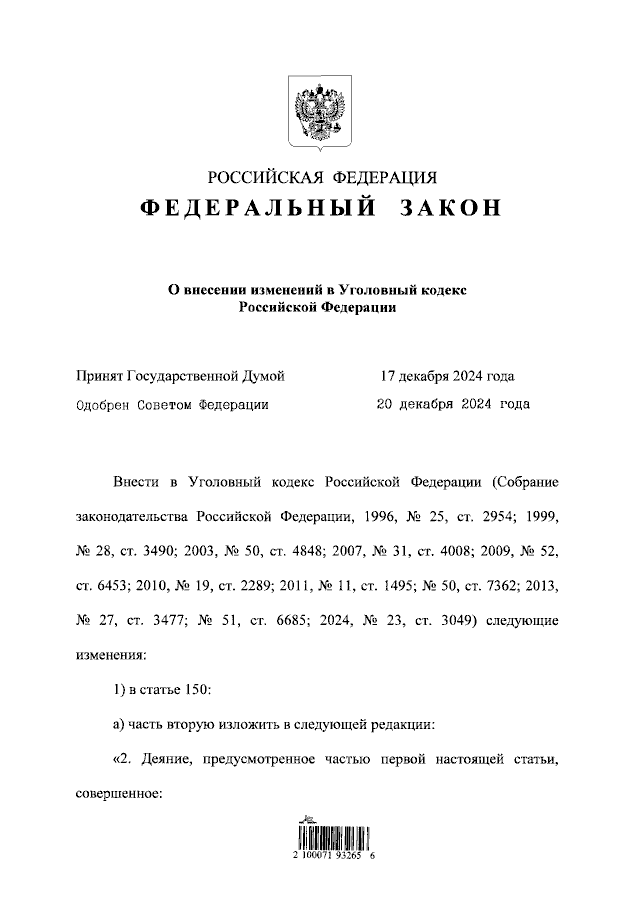 РОССИЙСКАЯ ФЕДЕРАЦИЯ
ФЕДЕРАЛЬНЫЙ ЗАКОН

О внесении изменений в Уголовный кодекс Российской Федерации

Принят Государственной Думой 17 декабря 2024 года
Одобрен Советом Федерации 20 декабря 2024 года

Внести в Уголовный кодекс Российской Федерации (Собрание законодательства Российской Федерации, 1996, № 25, ст. 2954; 1999, № 28, ст. 3490; 2003, № 50, ст. 4848; 2007, № 31, ст. 4008; 2009, № 52, ст. 6453; 2010, № 19, ст. 2289; 2011, № 11, ст. 1495; № 50, ст. 7362; 2013, № 27, ст. 3477; № 51, ст. 6685; 2024, № 23, ст. 3049) следующие изменения:

1) в статье 150:

а) часть вторую изложить в следующей редакции:

«2. Деяние, предусмотренное частью первой настоящей статьи, совершенное:

2 100071 93265 6